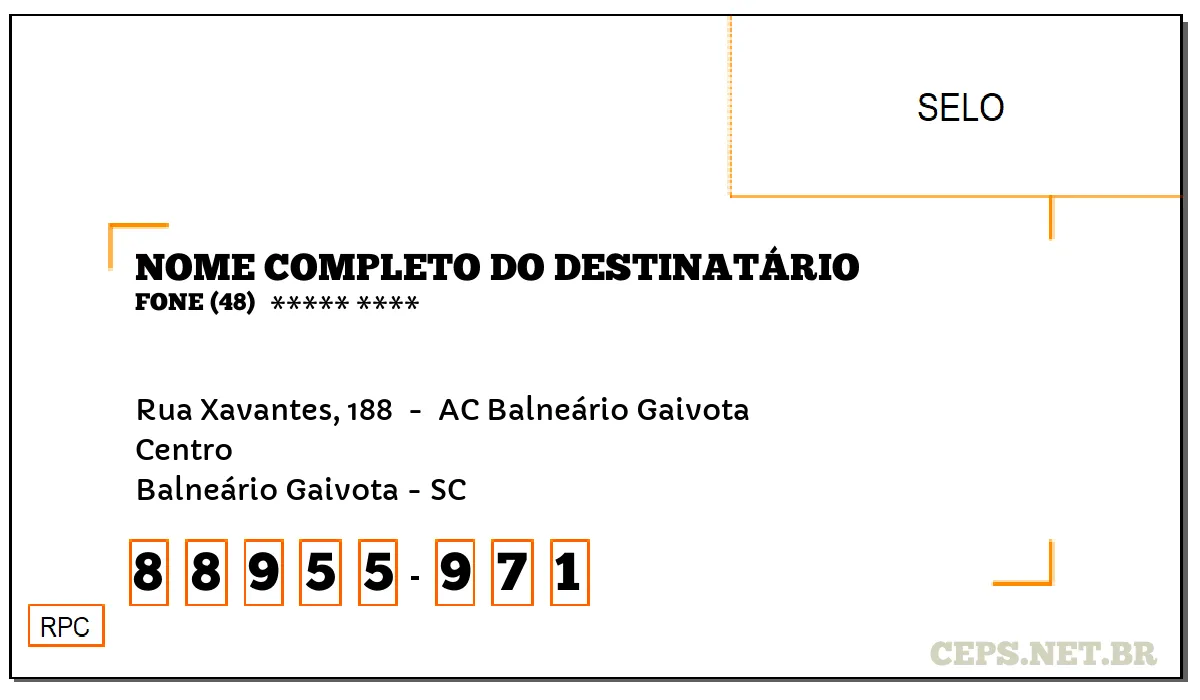 SELO

NOME COMPLETO DO DESTINATÁRIO
FONE (48) ***** ****

Rua Xavantes, 188 - AC Balneário Gaivota
Centro
Balneário Gaivota - SC

8 8 9 5 5 - 9 7 1

RPC

CEPS.NET.BR